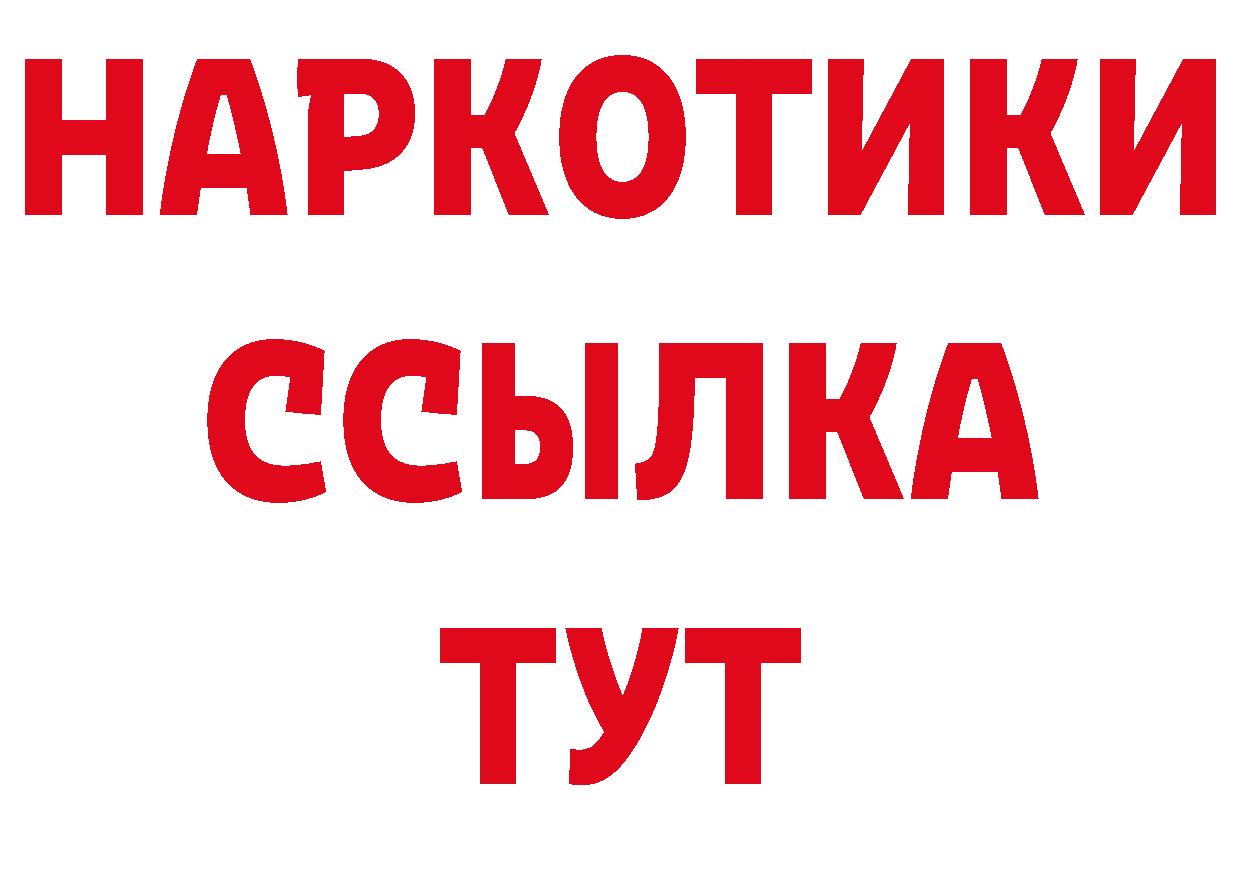 НАРКОТИКИ ССЫЛКА ТУТ